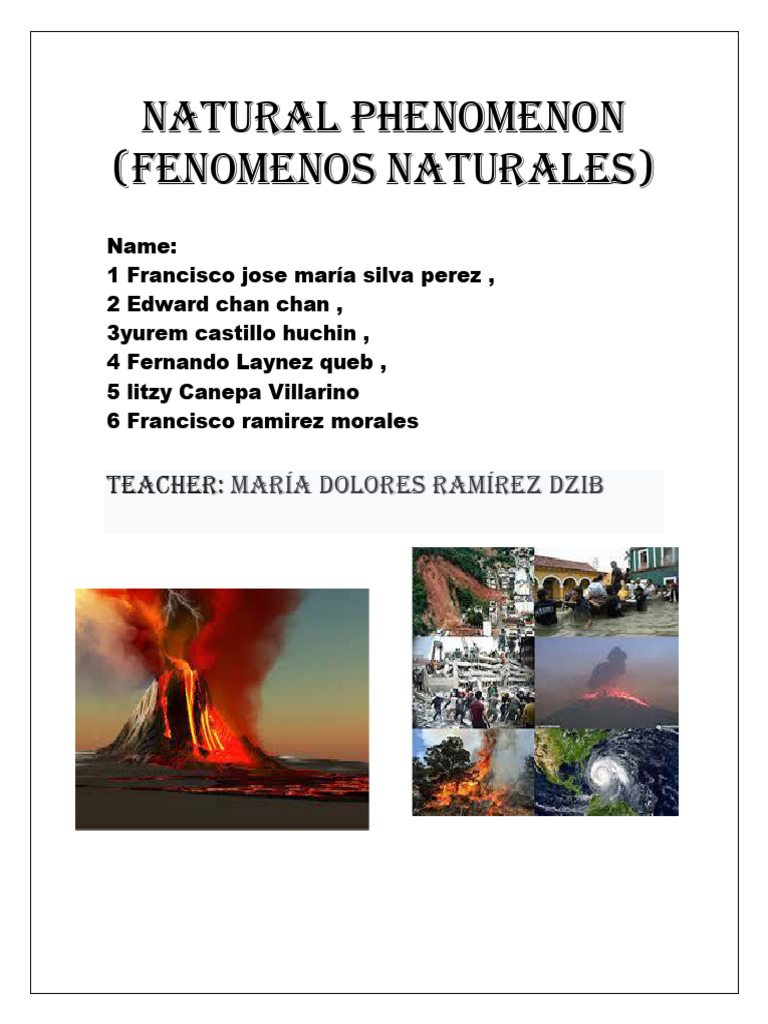 NATURAL PHENOMENON
(FENOMENOS NATURALES)

Name:
1 Francisco jose maría silva perez ,
2 Edward chan chan ,
3yurem castillo huchin ,
4 Fernando Laynez queb ,
5 litzy Canepa Villarino
6 Francisco ramirez morales

TEACHER: MARÍA DOLORES RAMÍREZ DZIB